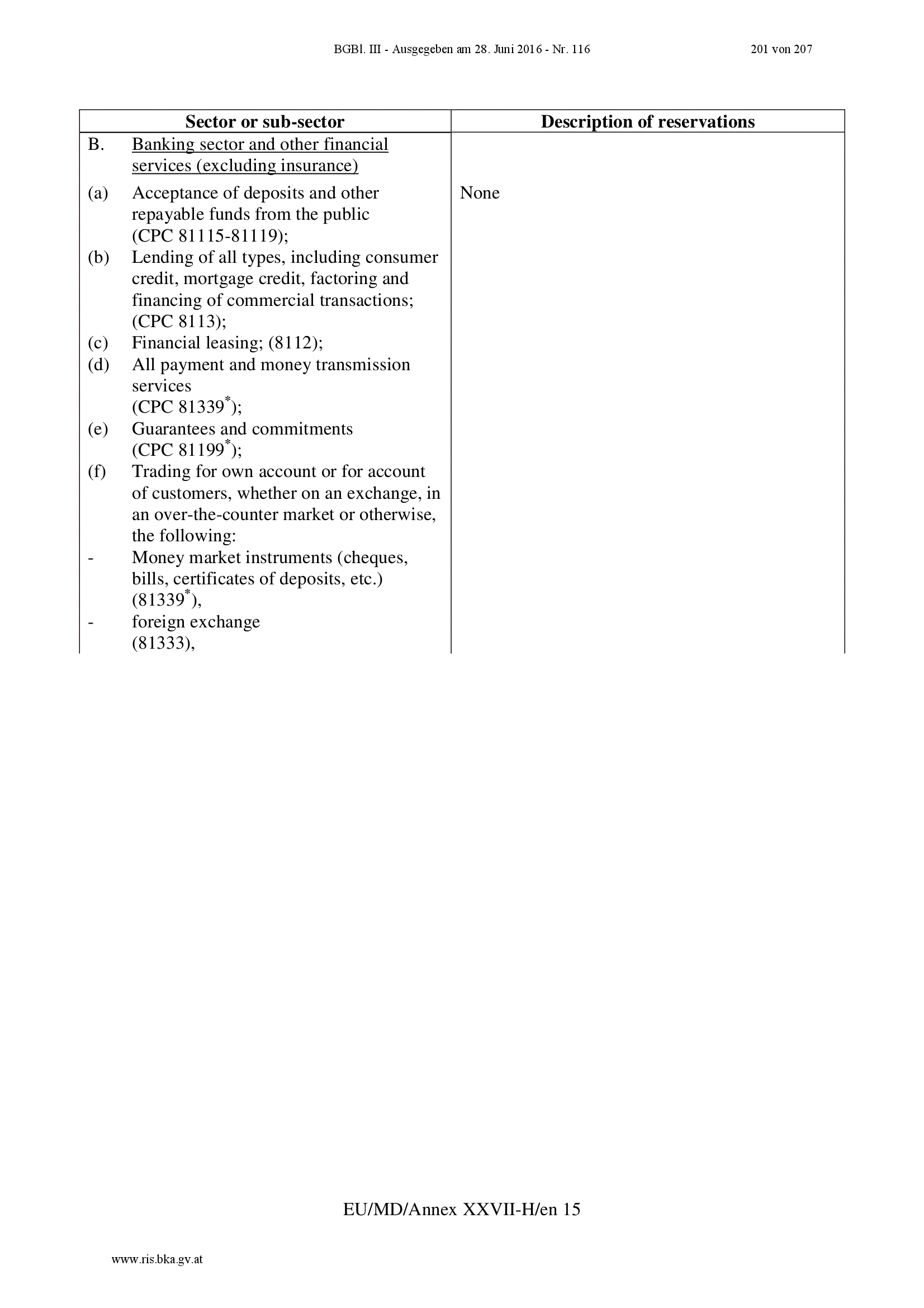 BGBl. III - Ausgegeben am 28. Juni 2016 - Nr. 116 201 von 207

| Sector or sub-sector | Description of reservations |
|---|---|
| B. Banking sector and other financial services (excluding insurance) | |
| (a) Acceptance of deposits and other repayable funds from the public (CPC 81115-81119); (b) Lending of all types, including consumer credit, mortgage credit, factoring and financing of commercial transactions; (CPC 8113); (c) Financial leasing; (8112); (d) All payment and money transmission services (CPC 81339$^*$); (e) Guarantees and commitments (CPC 81199$^*$); (f) Trading for own account or for account of customers, whether on an exchange, in an over-the-counter market or otherwise, the following: - Money market instruments (cheques, bills, certificates of deposits, etc.) (81339$^*$), - foreign exchange (81333), | None |

EU/MD/Annex XXVII-H/en 15

www.ris.bka.gv.at